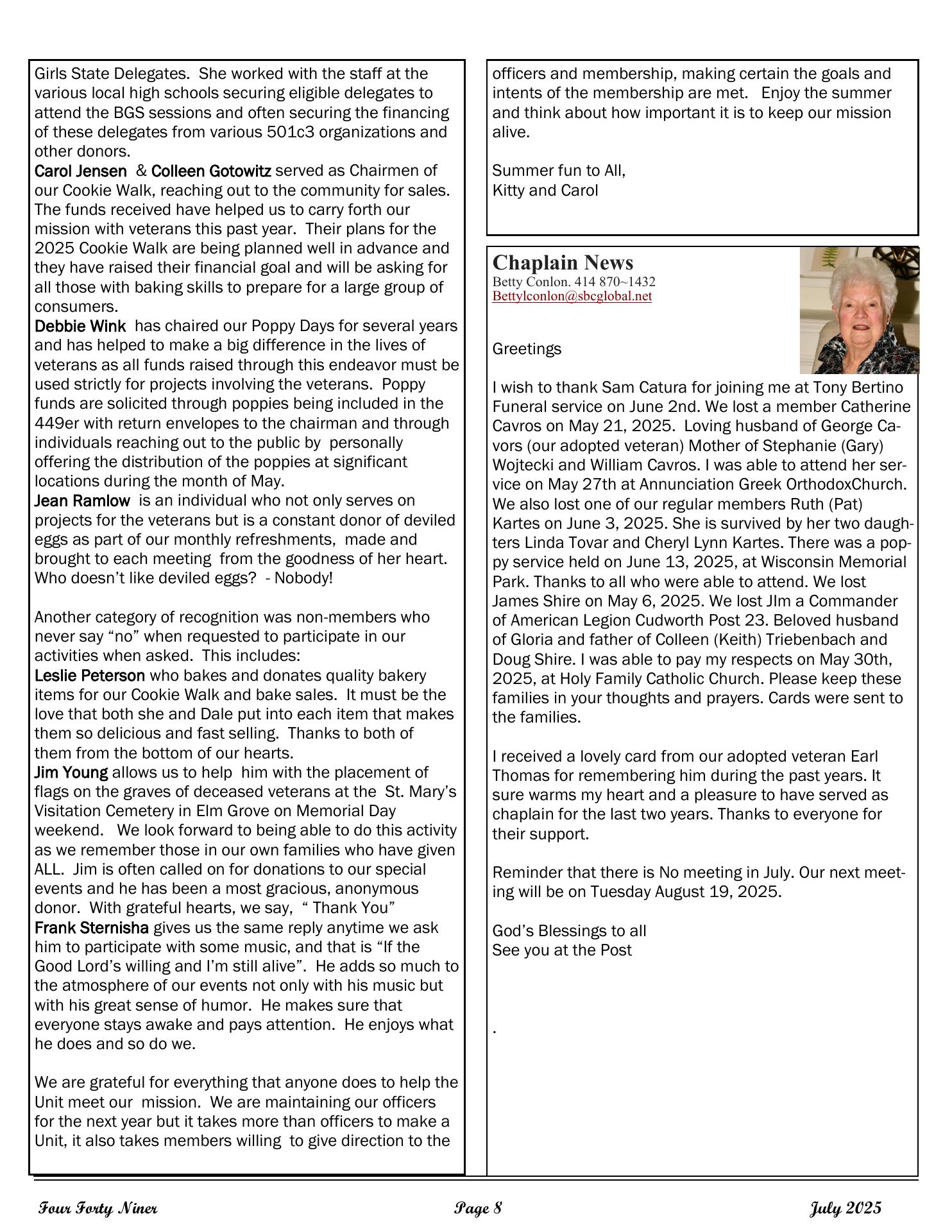 Girls State Delegates. She worked with the staff at the various local high schools securing eligible delegates to attend the BGS sessions and often securing the financing of these delegates from various 501c3 organizations and other donors.
Carol Jensen & Colleen Gotowitz served as Chairmen of our Cookie Walk, reaching out to the community for sales. The funds received have helped us to carry forth our mission with veterans this past year. Their plans for the 2025 Cookie Walk are being planned well in advance and they have raised their financial goal and will be asking for all those with baking skills to prepare for a large group of consumers.
Debbie Wink has chaired our Poppy Days for several years and has helped to make a big difference in the lives of veterans as all funds raised through this endeavor must be used strictly for projects involving the veterans. Poppy funds are solicited through poppies being included in the 449er with return envelopes to the chairman and through individuals reaching out to the public by personally offering the distribution of the poppies at significant locations during the month of May.
Jean Ramlow is an individual who not only serves on projects for the veterans but is a constant donor of deviled eggs as part of our monthly refreshments, made and brought to each meeting from the goodness of her heart. Who doesn't like deviled eggs? - Nobody!

Another category of recognition was non-members who never say "no" when requested to participate in our activities when asked. This includes:
Leslie Peterson who bakes and donates quality bakery items for our Cookie Walk and bake sales. It must be the love that both she and Dale put into each item that makes them so delicious and fast selling. Thanks to both of them from the bottom of our hearts.
Jim Young allows us to help him with the placement of flags on the graves of deceased veterans at the St. Mary's Visitation Cemetery in Elm Grove on Memorial Day weekend. We look forward to being able to do this activity as we remember those in our own families who have given ALL. Jim is often called on for donations to our special events and he has been a most gracious, anonymous donor. With grateful hearts, we say, " Thank You"
Frank Sternisha gives us the same reply anytime we ask him to participate with some music, and that is "If the Good Lord's willing and I'm still alive". He adds so much to the atmosphere of our events not only with his music but with his great sense of humor. He makes sure that everyone stays awake and pays attention. He enjoys what he does and so do we.

We are grateful for everything that anyone does to help the Unit meet our mission. We are maintaining our officers for the next year but it takes more than officers to make a Unit, it also takes members willing to give direction to the

officers and membership, making certain the goals and intents of the membership are met. Enjoy the summer and think about how important it is to keep our mission alive.

Summer fun to All,
Kitty and Carol

Chaplain News
Betty Conlon. 414 870~1432
Bettylconlon@sbcglobal.net

Greetings

I wish to thank Sam Catura for joining me at Tony Bertino Funeral service on June 2nd. We lost a member Catherine Cavros on May 21, 2025. Loving husband of George Cavors (our adopted veteran) Mother of Stephanie (Gary) Wojtecki and William Cavros. I was able to attend her service on May 27th at Annunciation Greek OrthodoxChurch. We also lost one of our regular members Ruth (Pat) Kartes on June 3, 2025. She is survived by her two daughters Linda Tovar and Cheryl Lynn Kartes. There was a poppy service held on June 13, 2025, at Wisconsin Memorial Park. Thanks to all who were able to attend. We lost James Shire on May 6, 2025. We lost JIm a Commander of American Legion Cudworth Post 23. Beloved husband of Gloria and father of Colleen (Keith) Triebenbach and Doug Shire. I was able to pay my respects on May 30th, 2025, at Holy Family Catholic Church. Please keep these families in your thoughts and prayers. Cards were sent to the families.

I received a lovely card from our adopted veteran Earl Thomas for remembering him during the past years. It sure warms my heart and a pleasure to have served as chaplain for the last two years. Thanks to everyone for their support.

Reminder that there is No meeting in July. Our next meeting will be on Tuesday August 19, 2025.

God's Blessings to all
See you at the Post

.

Four Forty Niner Page 8 July 2025